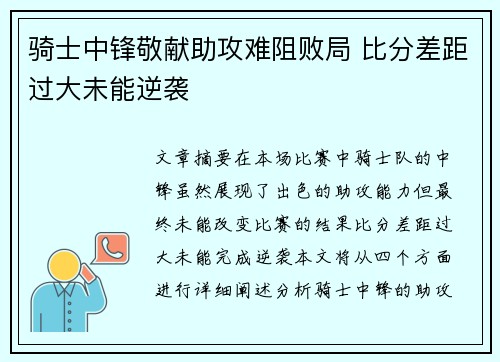 骑士中锋敬献助攻难阻败局 比分差距过大未能逆袭

文章摘要在本场比赛中骑士队的中锋虽然展现了出色的助攻能力但最终未能改变比赛的结果比分差距过大未能完成逆袭本文将从四个方面进行详细阐述分析骑士中锋的助攻